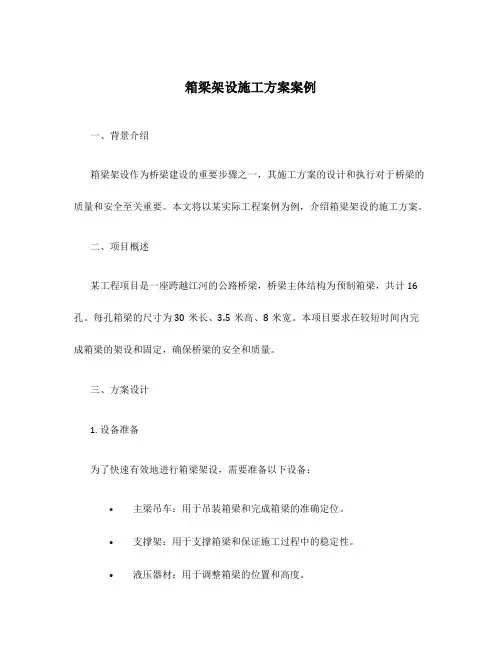 箱梁架设施工方案案例

一、背景介绍

箱梁架设作为桥梁建设的重要步骤之一，其施工方案的设计和执行对于桥梁的质量和安全至关重要。本文将以某实际工程案例为例，介绍箱梁架设的施工方案。

二、项目概述

某工程项目是一座跨越江河的公路桥梁，桥梁主体结构为预制箱梁，共计 16 孔。每孔箱梁的尺寸为 30 米长、3.5 米高、8 米宽。本项目要求在较短时间内完成箱梁的架设和固定，确保桥梁的安全和质量。

三、方案设计

1. 设备准备

为了快速有效地进行箱梁架设，需要准备以下设备：

• 主梁吊车：用于吊装箱梁和完成箱梁的准确定位。

• 支撑架：用于支撑箱梁和保证施工过程中的稳定性。

• 液压器材：用于调整箱梁的位置和高度。